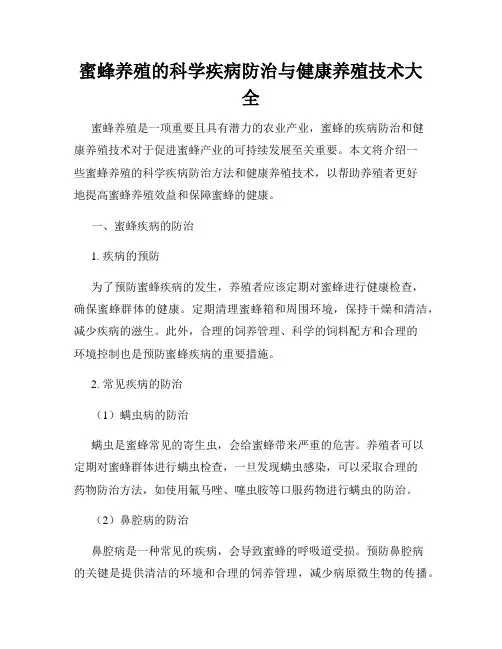 蜜蜂养殖的科学疾病防治与健康养殖技术大全

蜜蜂养殖是一项重要且具有潜力的农业产业，蜜蜂的疾病防治和健康养殖技术对于促进蜜蜂产业的可持续发展至关重要。本文将介绍一些蜜蜂养殖的科学疾病防治方法和健康养殖技术，以帮助养殖者更好地提高蜜蜂养殖效益和保障蜜蜂的健康。

一、蜜蜂疾病的防治

1. 疾病的预防

为了预防蜜蜂疾病的发生，养殖者应该定期对蜜蜂进行健康检查，确保蜜蜂群体的健康。定期清理蜜蜂箱和周围环境，保持干燥和清洁，减少疾病的滋生。此外，合理的饲养管理、科学的饲料配方和合理的环境控制也是预防蜜蜂疾病的重要措施。

2. 常见疾病的防治

（1）螨虫病的防治

螨虫是蜜蜂常见的寄生虫，会给蜜蜂带来严重的危害。养殖者可以定期对蜜蜂群体进行螨虫检查，一旦发现螨虫感染，可以采取合理的药物防治方法，如使用氟马唑、噻虫胺等口服药物进行螨虫的防治。

（2）鼻腔病的防治

鼻腔病是一种常见的疾病，会导致蜜蜂的呼吸道受损。预防鼻腔病的关键是提供清洁的环境和合理的饲养管理，减少病原微生物的传播。